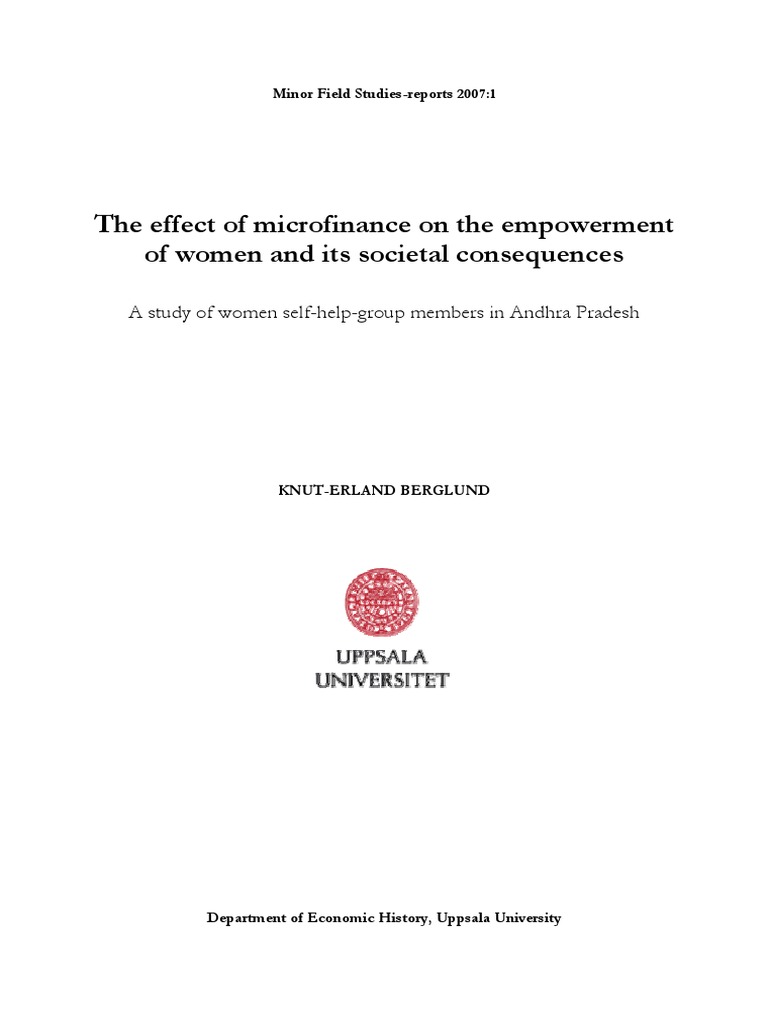 Minor Field Studies-reports 2007:1

The effect of microfinance on the empowerment of women and its societal consequences

A study of women self-help-group members in Andhra Pradesh

KNUT-ERLAND BERGLUND

UPPSALA UNIVERSITET

Department of Economic History, Uppsala University